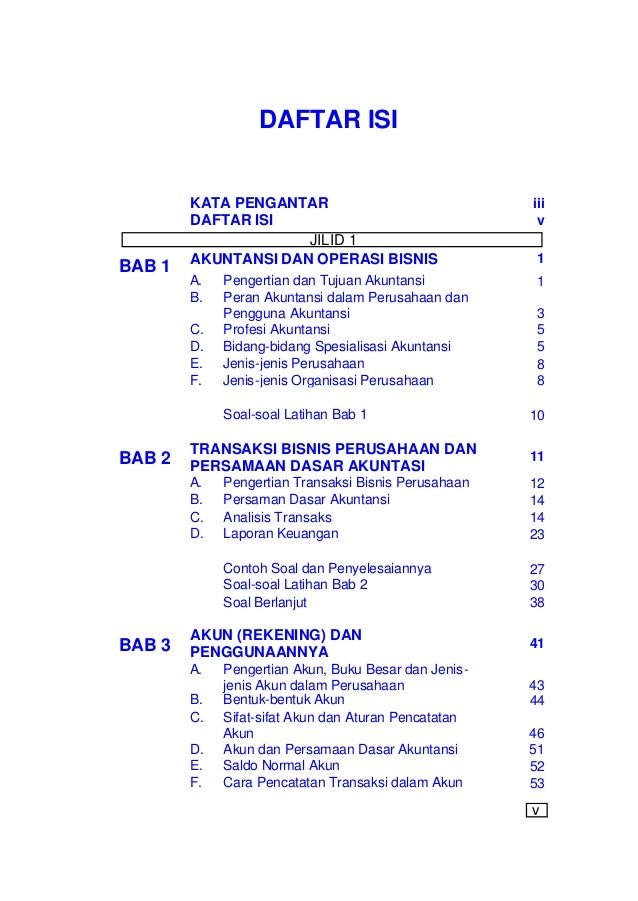 DAFTAR ISI

KATA PENGANTAR iii
DAFTAR ISI v

JILID 1

BAB 1 AKUNTANSI DAN OPERASI BISNIS 1
A. Pengertian dan Tujuan Akuntansi 1
B. Peran Akuntansi dalam Perusahaan dan Pengguna Akuntansi 3
C. Profesi Akuntansi 5
D. Bidang-bidang Spesialisasi Akuntansi 5
E. Jenis-jenis Perusahaan 8
F. Jenis-jenis Organisasi Perusahaan 8

Soal-soal Latihan Bab 1 10

BAB 2 TRANSAKSI BISNIS PERUSAHAAN DAN PERSAMAAN DASAR AKUNTASI 11
A. Pengertian Transaksi Bisnis Perusahaan 12
B. Persaman Dasar Akuntansi 14
C. Analisis Transaks 14
D. Laporan Keuangan 23

Contoh Soal dan Penyelesaiannya 27
Soal-soal Latihan Bab 2 30
Soal Berlanjut 38

BAB 3 AKUN (REKENING) DAN PENGGUNAANNYA 41
A. Pengertian Akun, Buku Besar dan Jenis-jenis Akun dalam Perusahaan 43
B. Bentuk-bentuk Akun 44
C. Sifat-sifat Akun dan Aturan Pencatatan Akun 46
D. Akun dan Persamaan Dasar Akuntansi 51
E. Saldo Normal Akun 52
F. Cara Pencatatan Transaksi dalam Akun 53

v